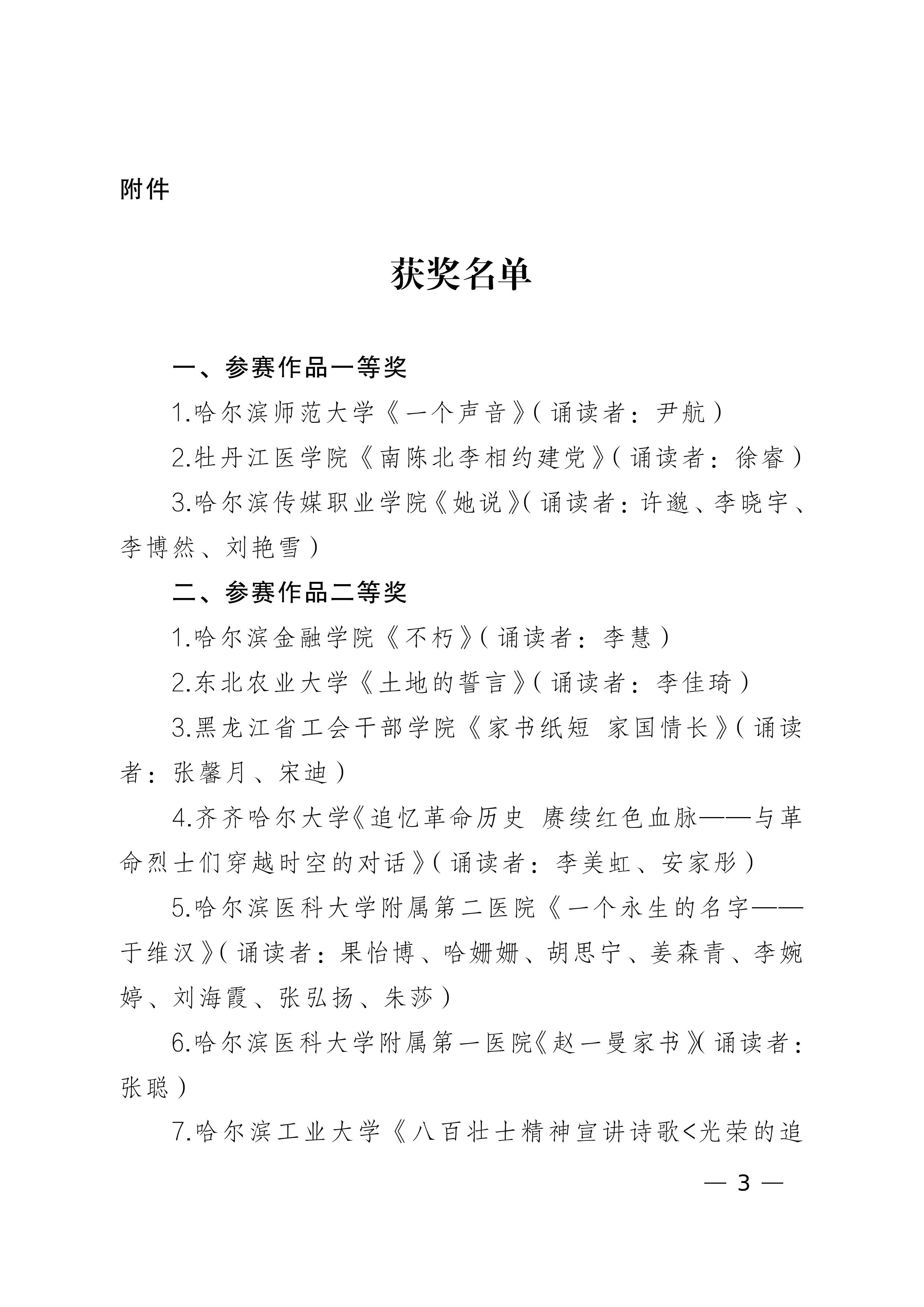 附件

获奖名单

一、参赛作品一等奖

1.哈尔滨师范大学《一个声音》（诵读者：尹航）

2.牡丹江医学院《南陈北李相约建党》（诵读者：徐睿）

3.哈尔滨传媒职业学院《她说》（诵读者：许邈、李晓宇、李博然、刘艳雪）

二、参赛作品二等奖

1.哈尔滨金融学院《不朽》（诵读者：李慧）

2.东北农业大学《土地的誓言》（诵读者：李佳琦）

3.黑龙江省工会干部学院《家书纸短 家国情长》（诵读者：张馨月、宋迪）

4.齐齐哈尔大学《追忆革命历史 赓续红色血脉——与革命烈士们穿越时空的对话》（诵读者：李美虹、安家彤）

5.哈尔滨医科大学附属第二医院《一个永生的名字——于维汉》（诵读者：果怡博、哈姗姗、胡思宁、姜森青、李婉婷、刘海霞、张弘扬、朱莎）

6.哈尔滨医科大学附属第一医院《赵一曼家书》（诵读者：张聪）

7.哈尔滨工业大学《八百壮士精神宣讲诗歌<光荣的追

— 3 —